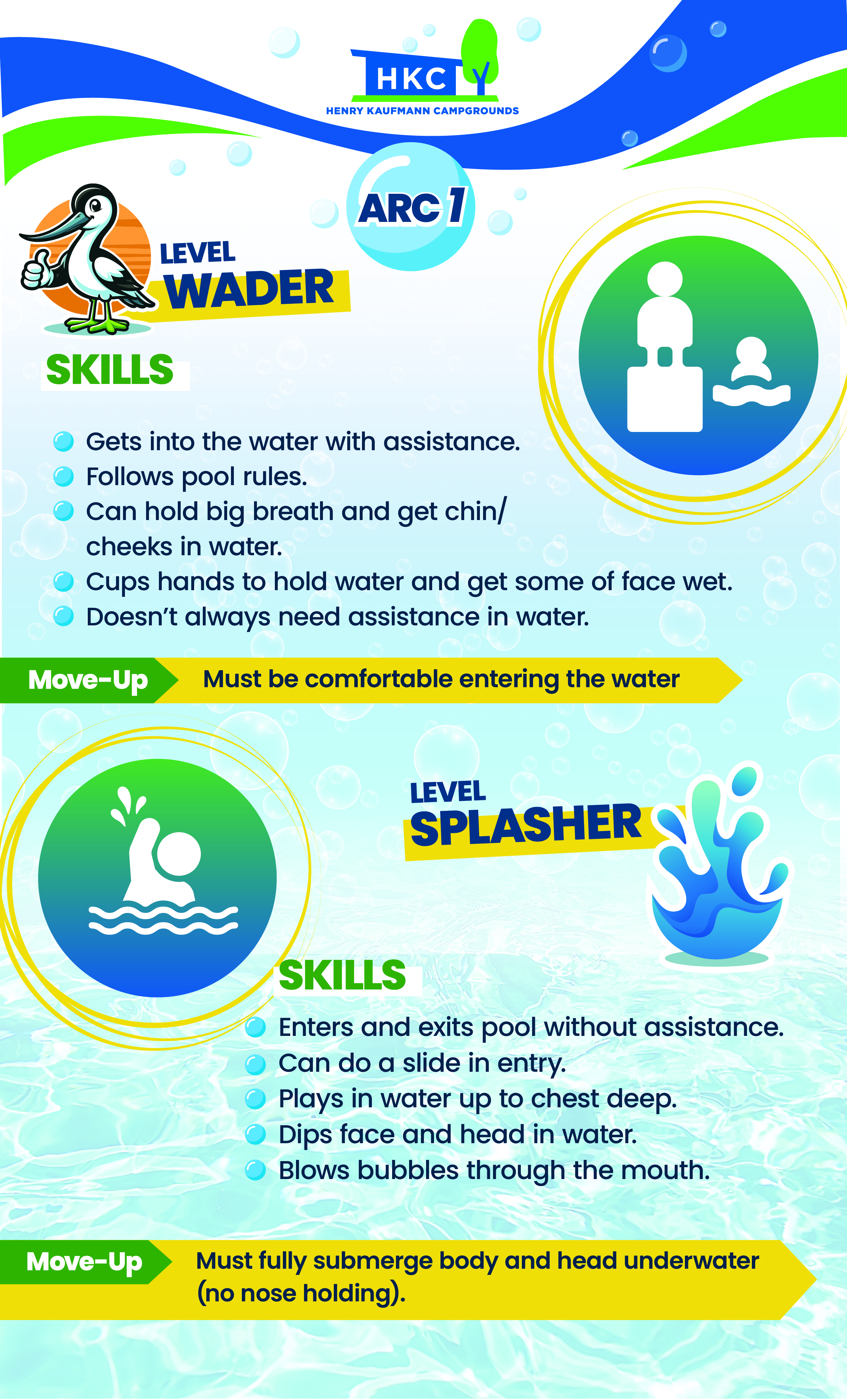 HKC

HENRY KAUFMANN CAMPGROUNDS

ARC 1

LEVEL
WADER

SKILLS

• Gets into the water with assistance.
• Follows pool rules.
• Can hold big breath and get chin/ cheeks in water.
• Cups hands to hold water and get some of face wet.
• Doesn't always need assistance in water.

Move-Up Must be comfortable entering the water

LEVEL
SPLASHER

SKILLS

• Enters and exits pool without assistance.
• Can do a slide in entry.
• Plays in water up to chest deep.
• Dips face and head in water.
• Blows bubbles through the mouth.

Move-Up Must fully submerge body and head underwater (no nose holding).